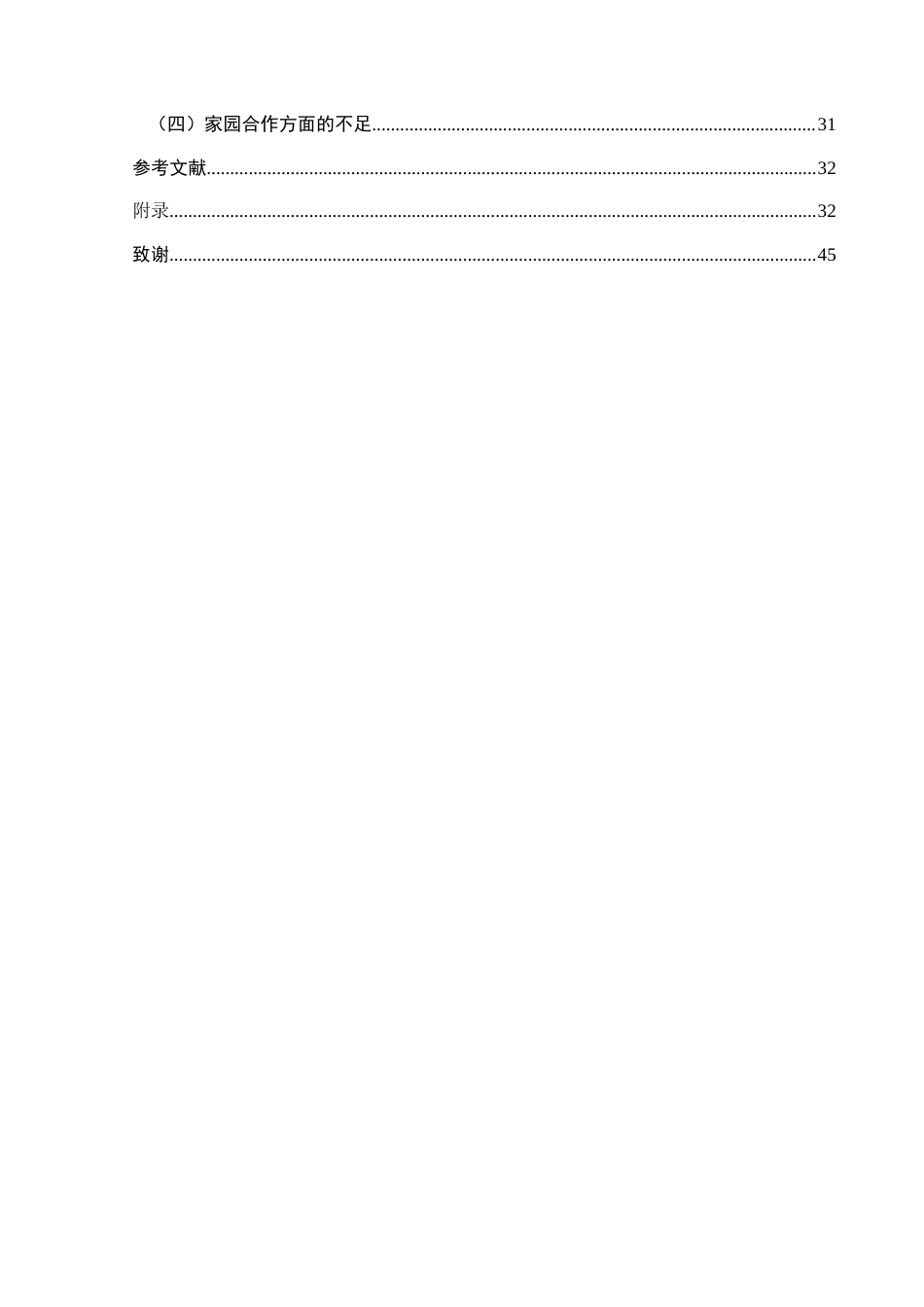 （四）家园合作方面的不足 31

参考文献 32

附录 32

致谢 45